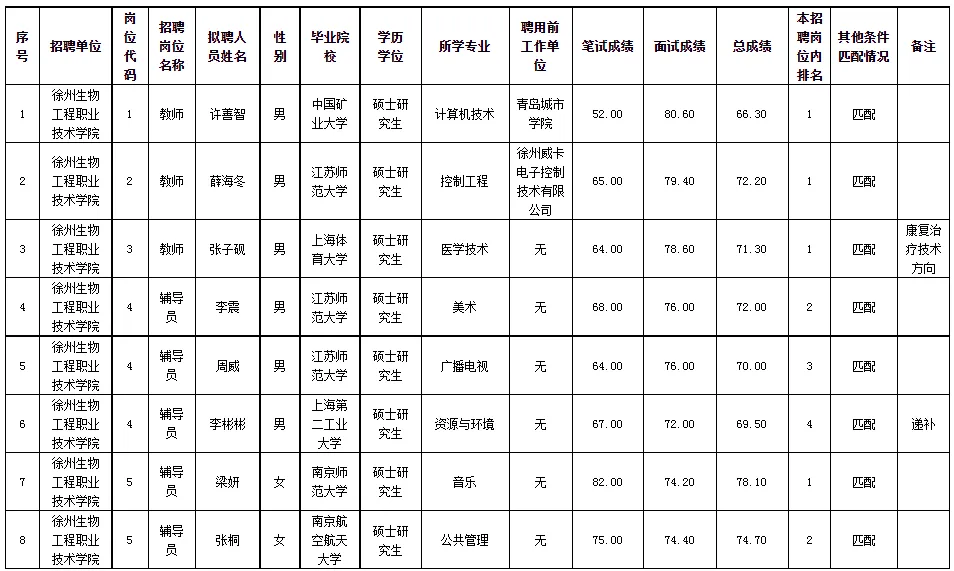 | 序号 | 招聘单位 | 岗位代码 | 招聘岗位名称 | 拟聘人员姓名 | 性别 | 毕业院校 | 学历学位 | 所学专业 | 聘用前工作单位 | 笔试成绩 | 面试成绩 | 总成绩 | 本招聘岗位内排名 | 其他条件匹配情况 | 备注 |
|---|---|---|---|---|---|---|---|---|---|---|---|---|---|---|---|
| 1 | 徐州生物工程职业技术学院 | 1 | 教师 | 许善智 | 男 | 中国矿业大学 | 硕士研究生 | 计算机技术 | 青岛城市学院 | 52.00 | 80.60 | 66.30 | 1 | 匹配 | |
| 2 | 徐州生物工程职业技术学院 | 2 | 教师 | 薛海冬 | 男 | 江苏师范大学 | 硕士研究生 | 控制工程 | 徐州威卡电子控制技术有限公司 | 65.00 | 79.40 | 72.20 | 1 | 匹配 | |
| 3 | 徐州生物工程职业技术学院 | 3 | 教师 | 张子砚 | 男 | 上海体育大学 | 硕士研究生 | 医学技术 | 无 | 64.00 | 78.60 | 71.30 | 1 | 匹配 | 康复治疗技术方向 |
| 4 | 徐州生物工程职业技术学院 | 4 | 辅导员 | 李震 | 男 | 江苏师范大学 | 硕士研究生 | 美术 | 无 | 68.00 | 76.00 | 72.00 | 2 | 匹配 | |
| 5 | 徐州生物工程职业技术学院 | 4 | 辅导员 | 周威 | 男 | 江苏师范大学 | 硕士研究生 | 广播电视 | 无 | 64.00 | 76.00 | 70.00 | 3 | 匹配 | |
| 6 | 徐州生物工程职业技术学院 | 4 | 辅导员 | 李彬彬 | 男 | 上海第二工业大学 | 硕士研究生 | 资源与环境 | 无 | 67.00 | 72.00 | 69.50 | 4 | 匹配 | 递补 |
| 7 | 徐州生物工程职业技术学院 | 5 | 辅导员 | 梁妍 | 女 | 南京师范大学 | 硕士研究生 | 音乐 | 无 | 82.00 | 74.20 | 78.10 | 1 | 匹配 | |
| 8 | 徐州生物工程职业技术学院 | 5 | 辅导员 | 张桐 | 女 | 南京航空航天大学 | 硕士研究生 | 公共管理 | 无 | 75.00 | 74.40 | 74.70 | 2 | 匹配 | |